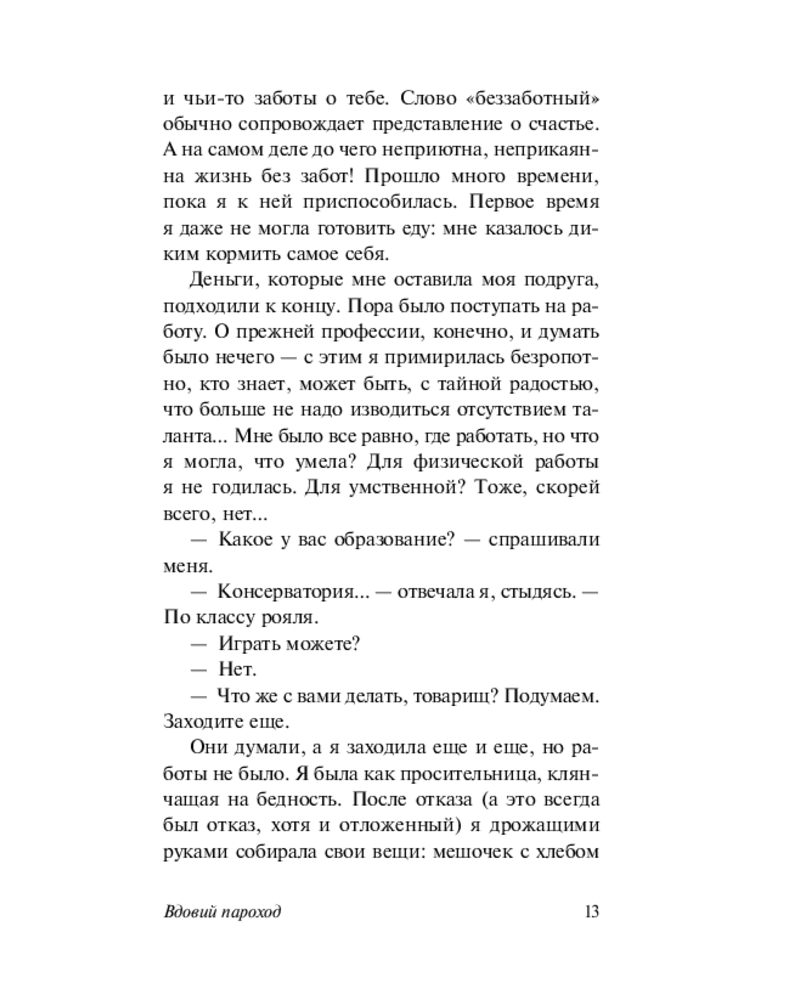 и чьи-то заботы о тебе. Слово «беззаботный» обычно сопровождает представление о счастье. А на самом деле до чего неприютна, неприкаянна жизнь без забот! Прошло много времени, пока я к ней приспособилась. Первое время я даже не могла готовить еду: мне казалось диким кормить самое себя.

Деньги, которые мне оставила моя подруга, подходили к концу. Пора было поступать на работу. О прежней профессии, конечно, и думать было нечего — с этим я примирилась безропотно, кто знает, может быть, с тайной радостью, что больше не надо изводиться отсутствием таланта... Мне было все равно, где работать, но что я могла, что умела? Для физической работы я не годилась. Для умственной? Тоже, скорей всего, нет...

— Какое у вас образование? — спрашивали меня.

— Консерватория... — отвечала я, стыдясь. — По классу рояля.

— Играть можете?

— Нет.

— Что же с вами делать, товарищ? Подумаем. Заходите еще.

Они думали, а я заходила еще и еще, но работы не было. Я была как просительница, клянчащая на бедность. После отказа (а это всегда был отказ, хотя и отложенный) я дрожащими руками собирала свои вещи: мешочек с хлебом

Вдовий пароход 13